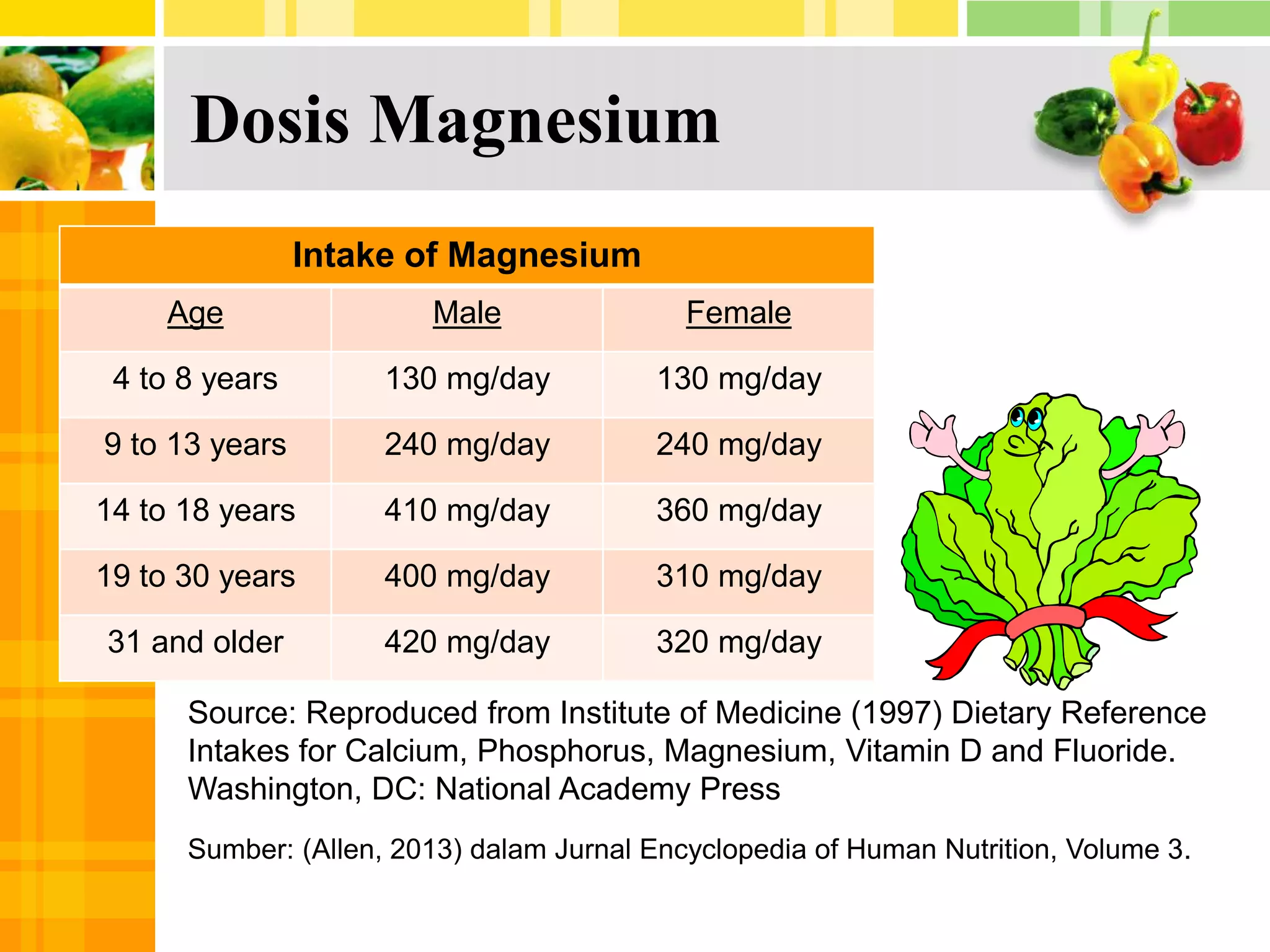 Dosis Magnesium

Intake of Magnesium

| Age | Male | Female |
|---|---|---|
| 4 to 8 years | 130 mg/day | 130 mg/day |
| 9 to 13 years | 240 mg/day | 240 mg/day |
| 14 to 18 years | 410 mg/day | 360 mg/day |
| 19 to 30 years | 400 mg/day | 310 mg/day |
| 31 and older | 420 mg/day | 320 mg/day |

Source: Reproduced from Institute of Medicine (1997) Dietary Reference Intakes for Calcium, Phosphorus, Magnesium, Vitamin D and Fluoride. Washington, DC: National Academy Press

Sumber: (Allen, 2013) dalam Jurnal Encyclopedia of Human Nutrition, Volume 3.